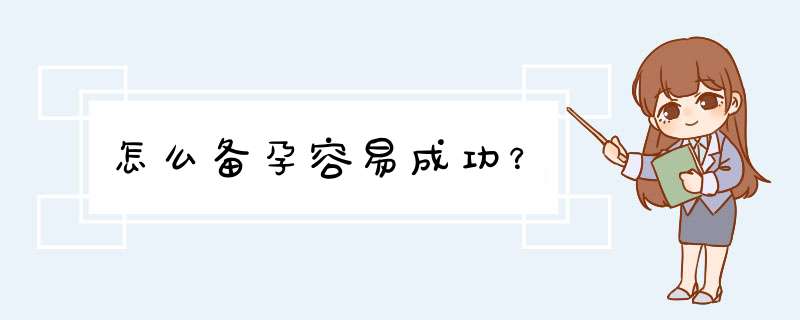 怎么备孕容易成功？